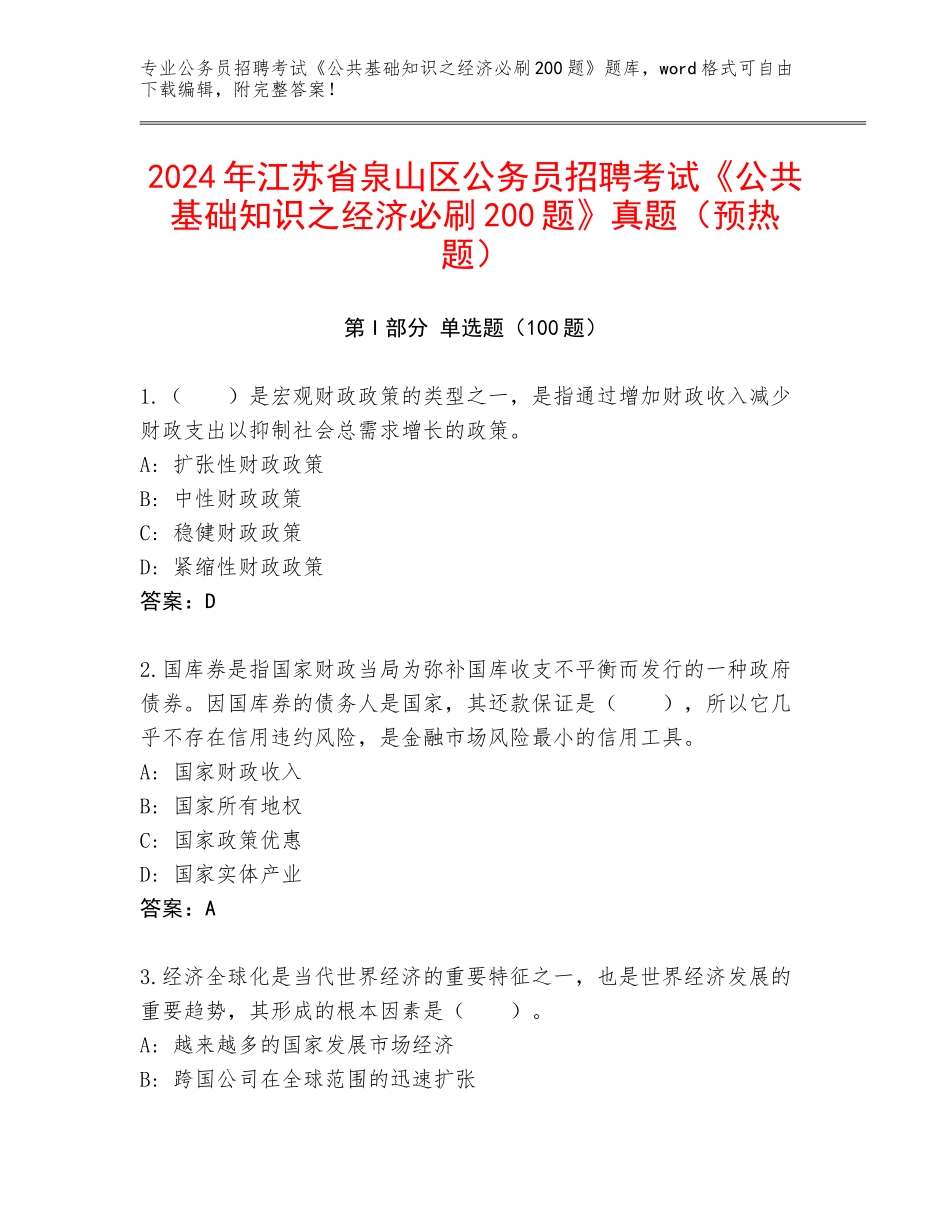 专业公务员招聘考试《公共基础知识之经济必刷200题》题库，word格式可自由下载编辑，附完整答案！

2024年江苏省泉山区公务员招聘考试《公共基础知识之经济必刷200题》真题（预热题）

第I部分 单选题（100题）

1.（　　）是宏观财政政策的类型之一，是指通过增加财政收入减少财政支出以抑制社会总需求增长的政策。
A：扩张性财政政策
B：中性财政政策
C：稳健财政政策
D：紧缩性财政政策
答案：D

2.国库券是指国家财政当局为弥补国库收支不平衡而发行的一种政府债券。因国库券的债务人是国家，其还款保证是（　　），所以它几乎不存在信用违约风险，是金融市场风险最小的信用工具。
A：国家财政收入
B：国家所有地权
C：国家政策优惠
D：国家实体产业
答案：A

3.经济全球化是当代世界经济的重要特征之一，也是世界经济发展的重要趋势，其形成的根本因素是（　　）。
A：越来越多的国家发展市场经济
B：跨国公司在全球范围的迅速扩张